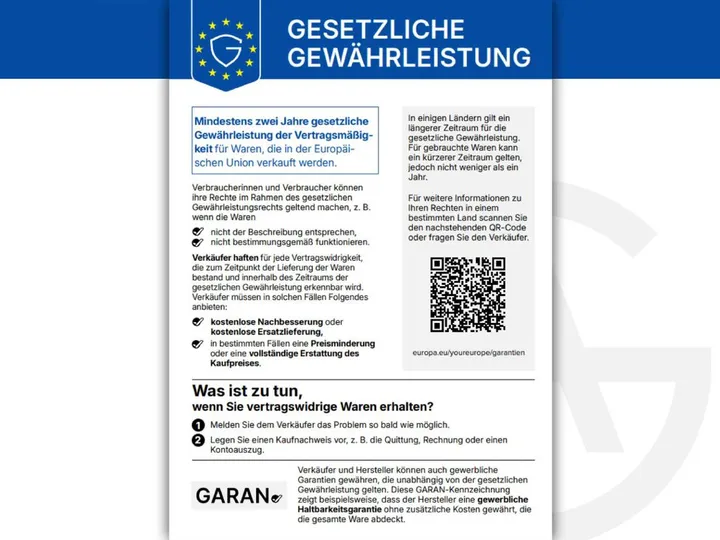 GESETZLICHE GEWÄHRLEISTUNG

Mindestens zwei Jahre gesetzliche Gewährleistung der Vertragsmäßigkeit für Waren, die in der Europäischen Union verkauft werden.

Verbraucherinnen und Verbraucher können ihre Rechte im Rahmen des gesetzlichen Gewährleistungsrechts geltend machen, z. B. wenn die Waren

✓ nicht der Beschreibung entsprechen,
✓ nicht bestimmungsgemäß funktionieren.

Verkäufer haften für jede Vertragswidrigkeit, die zum Zeitpunkt der Lieferung der Waren bestand und innerhalb des Zeitraums der gesetzlichen Gewährleistung erkennbar wird. Verkäufer müssen in solchen Fällen Folgendes anbieten:

✓ kostenlose Nachbesserung oder kostenlose Ersatzlieferung,
✓ in bestimmten Fällen eine Preisminderung oder eine vollständige Erstattung des Kaufpreises.

In einigen Ländern gilt ein längerer Zeitraum für die gesetzliche Gewährleistung. Für gebrauchte Waren kann ein kürzerer Zeitraum gelten, jedoch nicht weniger als ein Jahr.

Für weitere Informationen zu Ihren Rechten in einem bestimmten Land scannen Sie den nachstehenden QR-Code oder fragen Sie den Verkäufer.

europa.eu/youreurope/garantien

Was ist zu tun,
wenn Sie vertragswidrige Waren erhalten?

1 Melden Sie dem Verkäufer das Problem so bald wie möglich.
2 Legen Sie einen Kaufnachweis vor, z. B. die Quittung, Rechnung oder einen Kontoauszug.

GARAN✓

Verkäufer und Hersteller können auch gewerbliche Garantien gewähren, die unabhängig von der gesetzlichen Gewährleistung gelten. Diese GARAN-Kennzeichnung zeigt beispielsweise, dass der Hersteller eine gewerbliche Haltbarkeitsgarantie ohne zusätzliche Kosten gewährt, die die gesamte Ware abdeckt.